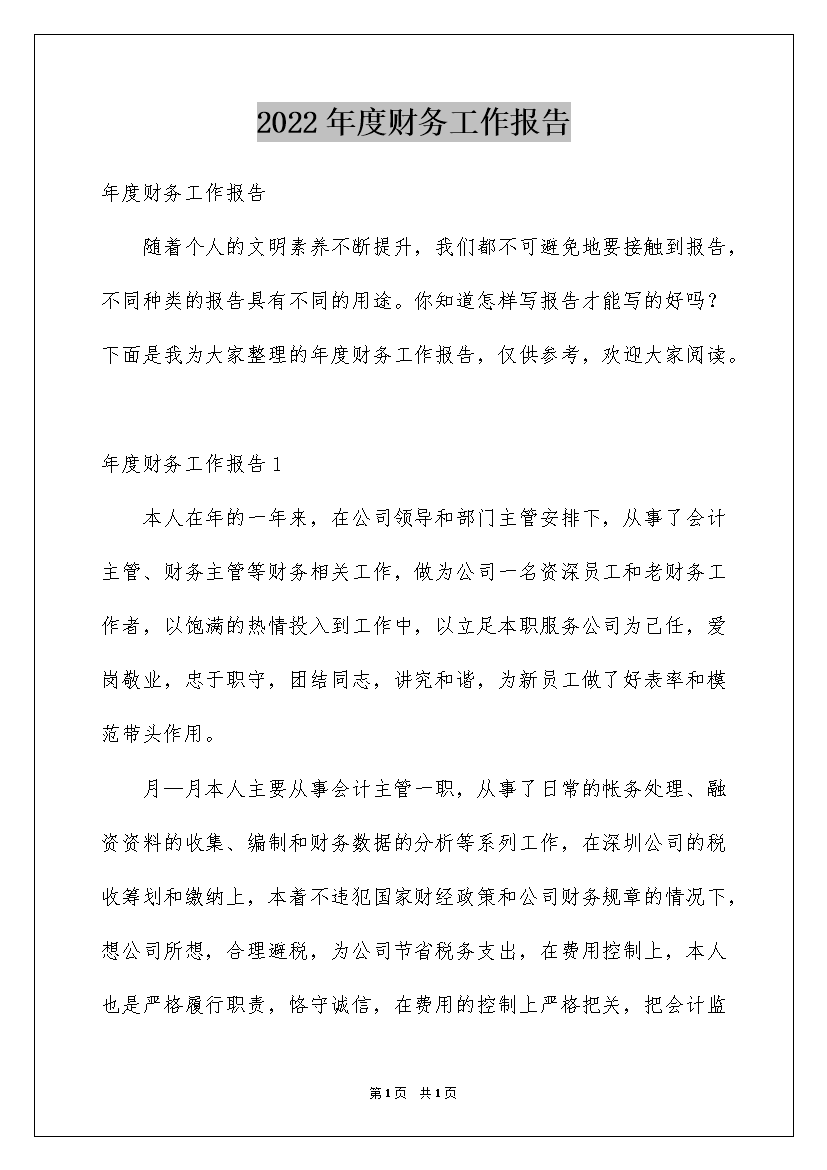 2022年度财务工作报告

年度财务工作报告

随着个人的文明素养不断提升，我们都不可避免地要接触到报告，不同种类的报告具有不同的用途。你知道怎样写报告才能写的好吗？下面是我为大家整理的年度财务工作报告，仅供参考，欢迎大家阅读。

年度财务工作报告1

本人在年的一年来，在公司领导和部门主管安排下，从事了会计主管、财务主管等财务相关工作，做为公司一名资深员工和老财务工作者，以饱满的热情投入到工作中，以立足本职服务公司为己任，爱岗敬业，忠于职守，团结同志，讲究和谐，为新员工做了好表率和模范带头作用。

月—月本人主要从事会计主管一职，从事了日常的帐务处理、融资资料的收集、编制和财务数据的分析等系列工作，在深圳公司的税收筹划和缴纳上，本着不违犯国家财经政策和公司财务规章的情况下，想公司所想，合理避税，为公司节省税务支出，在费用控制上，本人也是严格履行职责，恪守诚信，在费用的控制上严格把关，把会计监

第1页 共1页